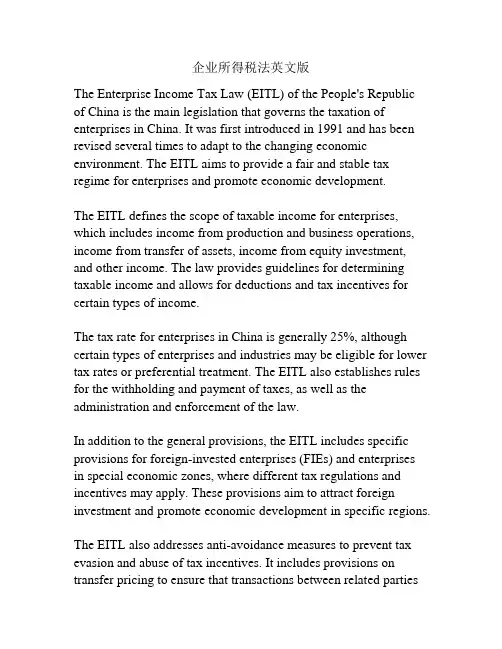 企业所得税法英文版

The Enterprise Income Tax Law (EITL) of the People's Republic of China is the main legislation that governs the taxation of enterprises in China. It was first introduced in 1991 and has been revised several times to adapt to the changing economic environment. The EITL aims to provide a fair and stable tax regime for enterprises and promote economic development.

The EITL defines the scope of taxable income for enterprises, which includes income from production and business operations, income from transfer of assets, income from equity investment, and other income. The law provides guidelines for determining taxable income and allows for deductions and tax incentives for certain types of income.

The tax rate for enterprises in China is generally 25%, although certain types of enterprises and industries may be eligible for lower tax rates or preferential treatment. The EITL also establishes rules for the withholding and payment of taxes, as well as the administration and enforcement of the law.

In addition to the general provisions, the EITL includes specific provisions for foreign-invested enterprises (FIEs) and enterprises in special economic zones, where different tax regulations and incentives may apply. These provisions aim to attract foreign investment and promote economic development in specific regions.

The EITL also addresses anti-avoidance measures to prevent tax evasion and abuse of tax incentives. It includes provisions on transfer pricing to ensure that transactions between related parties